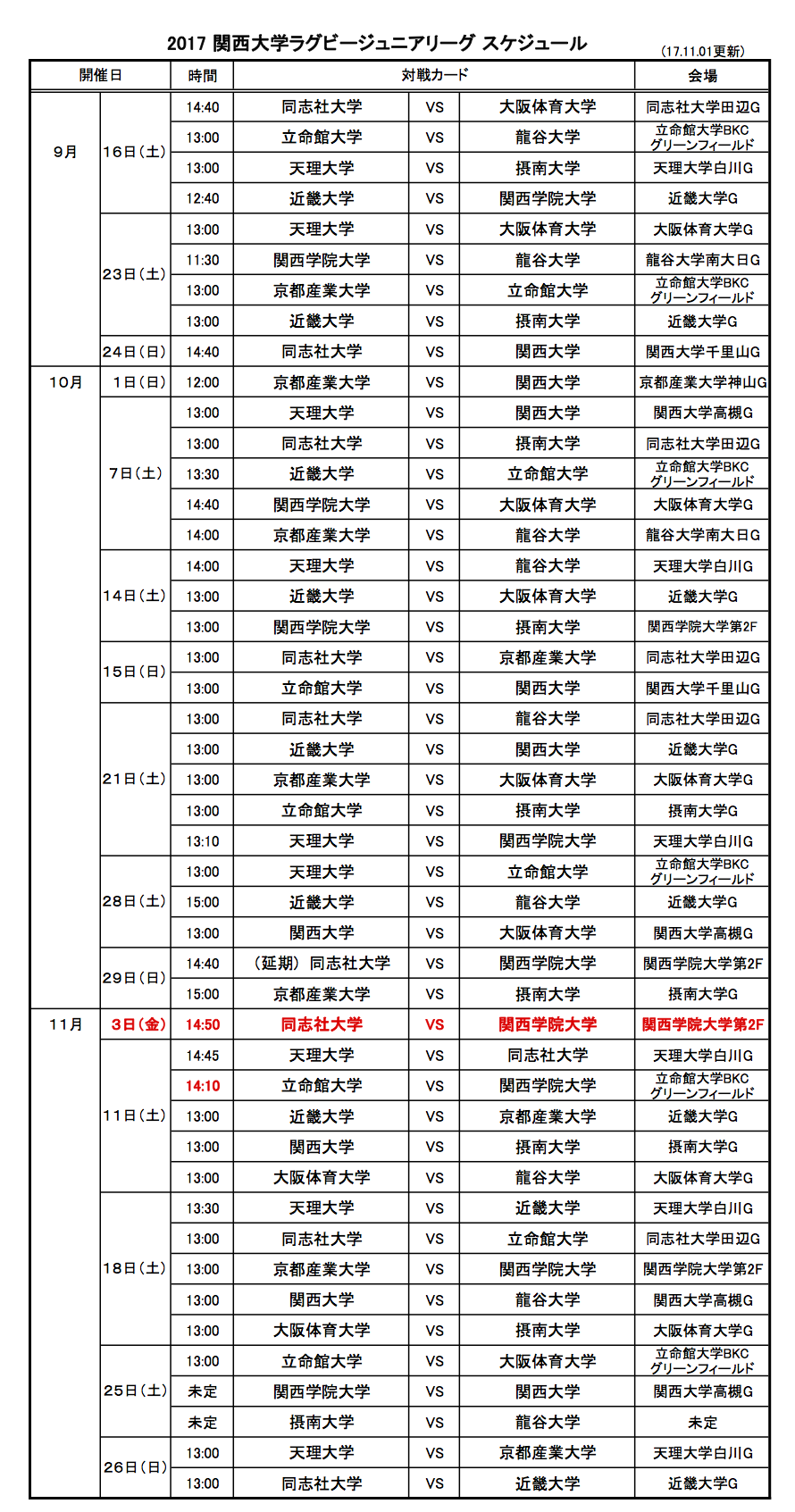 2017 関西大学ラグビージュニアリーグ スケジュール

(17.11.01更新)

| 開催日 | | 時間 | 対戦カード | | | 会場 |
|---|---|---|---|---|---|---|
| 9月 | 16日(土) | 14:40 | 同志社大学 | VS | 大阪体育大学 | 同志社大学田辺G |
| | | 13:00 | 立命館大学 | VS | 龍谷大学 | 立命館大学BKC グリーンフィールド |
| | | 13:00 | 天理大学 | VS | 摂南大学 | 天理大学白川G |
| | | 12:40 | 近畿大学 | VS | 関西学院大学 | 近畿大学G |
| | 23日(土) | 13:00 | 天理大学 | VS | 大阪体育大学 | 大阪体育大学G |
| | | 11:30 | 関西学院大学 | VS | 龍谷大学 | 龍谷大学南大日G |
| | | 13:00 | 京都産業大学 | VS | 立命館大学 | 立命館大学BKC グリーンフィールド |
| | | 13:00 | 近畿大学 | VS | 摂南大学 | 近畿大学G |
| | 24日(日) | 14:40 | 同志社大学 | VS | 関西大学 | 関西大学千里山G |
| 10月 | 1日(日) | 12:00 | 京都産業大学 | VS | 関西大学 | 京都産業大学神山G |
| | 7日(土) | 13:00 | 天理大学 | VS | 関西大学 | 関西大学高槻G |
| | | 13:00 | 同志社大学 | VS | 摂南大学 | 同志社大学田辺G |
| | | 13:30 | 近畿大学 | VS | 立命館大学 | 立命館大学BKC グリーンフィールド |
| | | 14:40 | 関西学院大学 | VS | 大阪体育大学 | 大阪体育大学G |
| | | 14:00 | 京都産業大学 | VS | 龍谷大学 | 龍谷大学南大日G |
| | 14日(土) | 14:00 | 天理大学 | VS | 龍谷大学 | 天理大学白川G |
| | | 13:00 | 近畿大学 | VS | 大阪体育大学 | 近畿大学G |
| | | 13:00 | 関西学院大学 | VS | 摂南大学 | 関西学院大学第2F |
| | 15日(日) | 13:00 | 同志社大学 | VS | 京都産業大学 | 同志社大学田辺G |
| | | 13:00 | 立命館大学 | VS | 関西大学 | 関西大学千里山G |
| | 21日(土) | 13:00 | 同志社大学 | VS | 龍谷大学 | 同志社大学田辺G |
| | | 13:00 | 近畿大学 | VS | 関西大学 | 近畿大学G |
| | | 13:00 | 京都産業大学 | VS | 大阪体育大学 | 大阪体育大学G |
| | | 13:00 | 立命館大学 | VS | 摂南大学 | 摂南大学G |
| | | 13:10 | 天理大学 | VS | 関西学院大学 | 天理大学白川G |
| | 28日(土) | 13:00 | 天理大学 | VS | 立命館大学 | 立命館大学BKC グリーンフィールド |
| | | 15:00 | 近畿大学 | VS | 龍谷大学 | 近畿大学G |
| | | 13:00 | 関西大学 | VS | 大阪体育大学 | 関西大学高槻G |
| | 29日(日) | 14:40 | (延期) 同志社大学 | VS | 関西学院大学 | 関西学院大学第2F |
| | | 15:00 | 京都産業大学 | VS | 摂南大学 | 摂南大学G |
| 11月 | 3日(金) | 14:50 | 同志社大学 | VS | 関西学院大学 | 関西学院大学第2F |
| | 11日(土) | 14:45 | 天理大学 | VS | 同志社大学 | 天理大学白川G |
| | | 14:10 | 立命館大学 | VS | 関西学院大学 | 立命館大学BKC グリーンフィールド |
| | | 13:00 | 近畿大学 | VS | 京都産業大学 | 近畿大学G |
| | | 13:00 | 関西大学 | VS | 摂南大学 | 摂南大学G |
| | | 13:00 | 大阪体育大学 | VS | 龍谷大学 | 大阪体育大学G |
| | 18日(土) | 13:30 | 天理大学 | VS | 近畿大学 | 天理大学白川G |
| | | 13:00 | 同志社大学 | VS | 立命館大学 | 同志社大学田辺G |
| | | 13:00 | 京都産業大学 | VS | 関西学院大学 | 関西学院大学第2F |
| | | 13:00 | 関西大学 | VS | 龍谷大学 | 関西大学高槻G |
| | | 13:00 | 大阪体育大学 | VS | 摂南大学 | 大阪体育大学G |
| | 25日(土) | 13:00 | 立命館大学 | VS | 大阪体育大学 | 立命館大学BKC グリーンフィールド |
| | | 未定 | 関西学院大学 | VS | 関西大学 | 関西大学高槻G |
| | | 未定 | 摂南大学 | VS | 龍谷大学 | 未定 |
| | 26日(日) | 13:00 | 天理大学 | VS | 京都産業大学 | 天理大学白川G |
| | | 13:00 | 同志社大学 | VS | 近畿大学 | 近畿大学G |